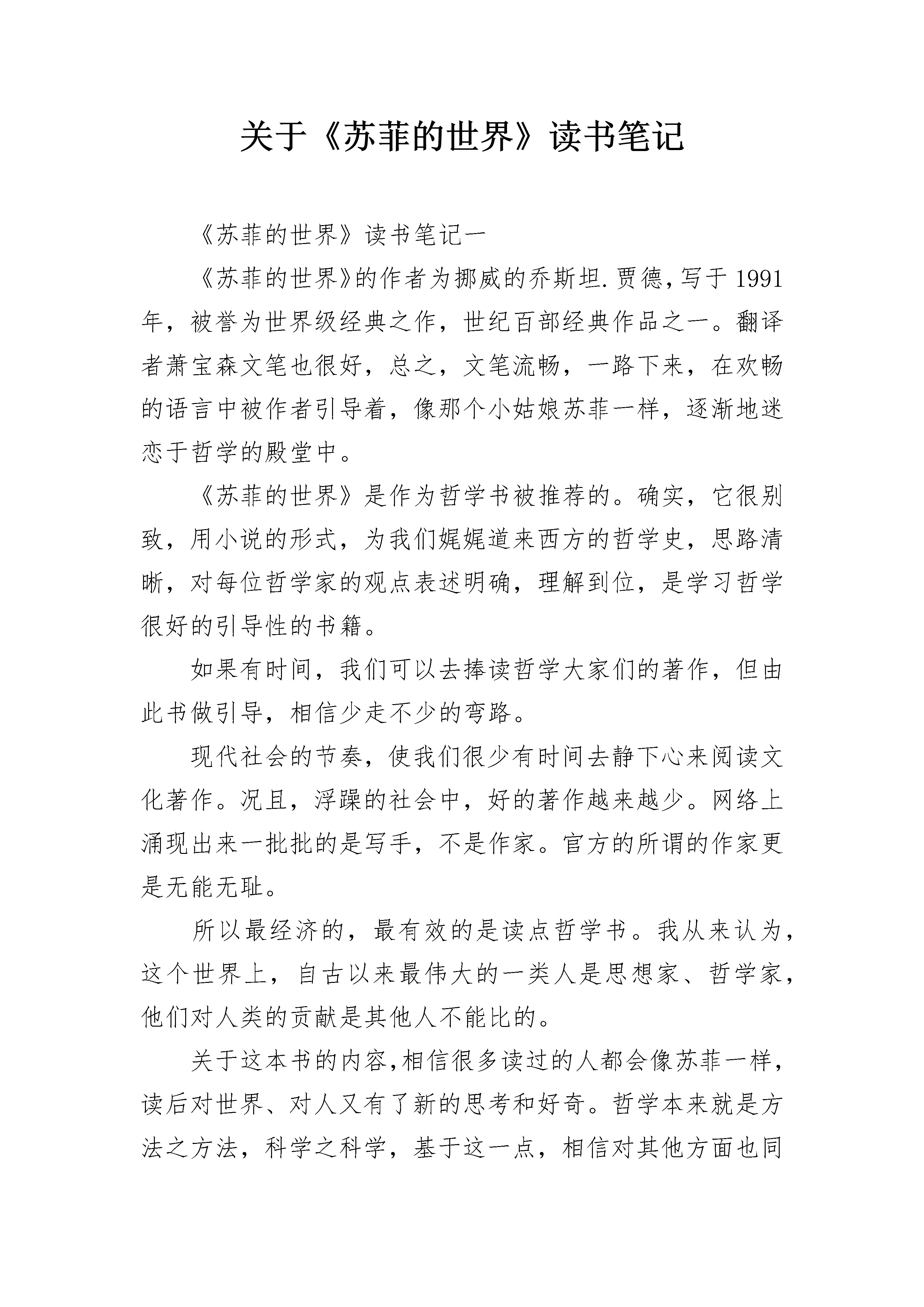 关于《苏菲的世界》读书笔记

《苏菲的世界》读书笔记一

《苏菲的世界》的作者为挪威的乔斯坦.贾德,写于1991年，被誉为世界级经典之作，世纪百部经典作品之一。翻译者萧宝森文笔也很好，总之，文笔流畅，一路下来，在欢畅的语言中被作者引导着，像那个小姑娘苏菲一样，逐渐地迷恋于哲学的殿堂中。

《苏菲的世界》是作为哲学书被推荐的。确实，它很别致，用小说的形式，为我们娓娓道来西方的哲学史，思路清晰，对每位哲学家的观点表述明确，理解到位，是学习哲学很好的引导性的书籍。

如果有时间，我们可以去捧读哲学大家们的著作，但由此书做引导，相信少走不少的弯路。

现代社会的节奏，使我们很少有时间去静下心来阅读文化著作。况且，浮躁的社会中，好的著作越来越少。网络上涌现出来一批批的是写手，不是作家。官方的所谓的作家更是无能无耻。

所以最经济的，最有效的是读点哲学书。我从来认为，这个世界上，自古以来最伟大的一类人是思想家、哲学家，他们对人类的贡献是其他人不能比的。

关于这本书的内容,相信很多读过的人都会像苏菲一样，读后对世界、对人又有了新的思考和好奇。哲学本来就是方法之方法，科学之科学，基于这一点，相信对其他方面也同